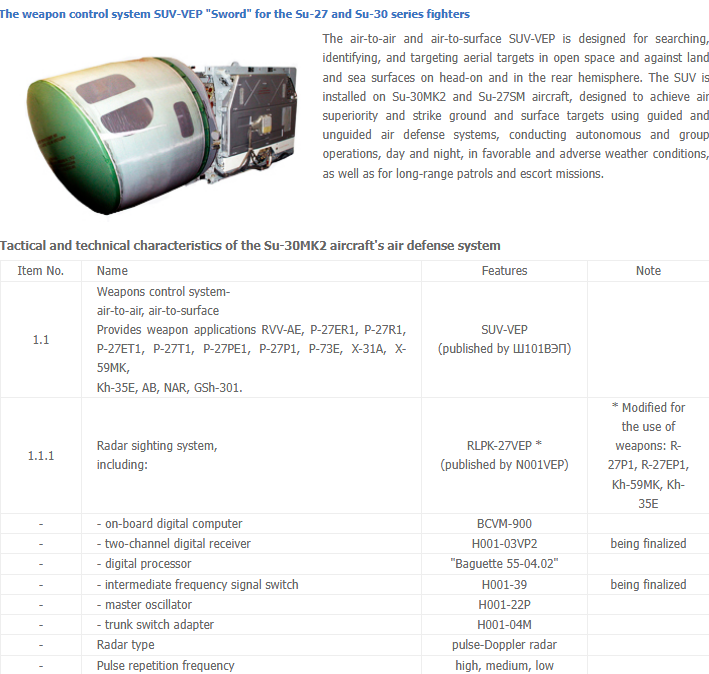 The weapon control system SUV-VEP "Sword" for the Su-27 and Su-30 series fighters

The air-to-air and air-to-surface SUV-VEP is designed for searching, identifying, and targeting aerial targets in open space and against land and sea surfaces on head-on and in the rear hemisphere. The SUV is installed on Su-30MK2 and Su-27SM aircraft, designed to achieve air superiority and strike ground and surface targets using guided and unguided air defense systems, conducting autonomous and group operations, day and night, in favorable and adverse weather conditions, as well as for long-range patrols and escort missions.

Tactical and technical characteristics of the Su-30MK2 aircraft's air defense system

| Item No. | Name | Features | Note |
|---|---|---|---|
| 1.1 | Weapons control system- air-to-air, air-to-surface Provides weapon applications RVV-AE, P-27ER1, P-27R1, P-27ET1, P-27T1, P-27PE1, P-27P1, P-73E, X-31A, X-59MK, Kh-35E, AB, NAR, GSh-301. | SUV-VEP (published by Ш101ВЭП) | |
| 1.1.1 | Radar sighting system, including: | RLPK-27VEP * (published by N001VEP) | * Modified for the use of weapons: R-27P1, R-27EP1, Kh-59MK, Kh-35E |
| - | - on-board digital computer | BCVM-900 | |
| - | - two-channel digital receiver | H001-03VP2 | being finalized |
| - | - digital processor | "Baguette 55-04.02" | |
| - | - intermediate frequency signal switch | H001-39 | being finalized |
| - | - master oscillator | H001-22P | |
| - | - trunk switch adapter | H001-04M | |
| - | Radar type | pulse-Doppler radar | |
| - | Pulse repetition frequency | high, medium, low | |